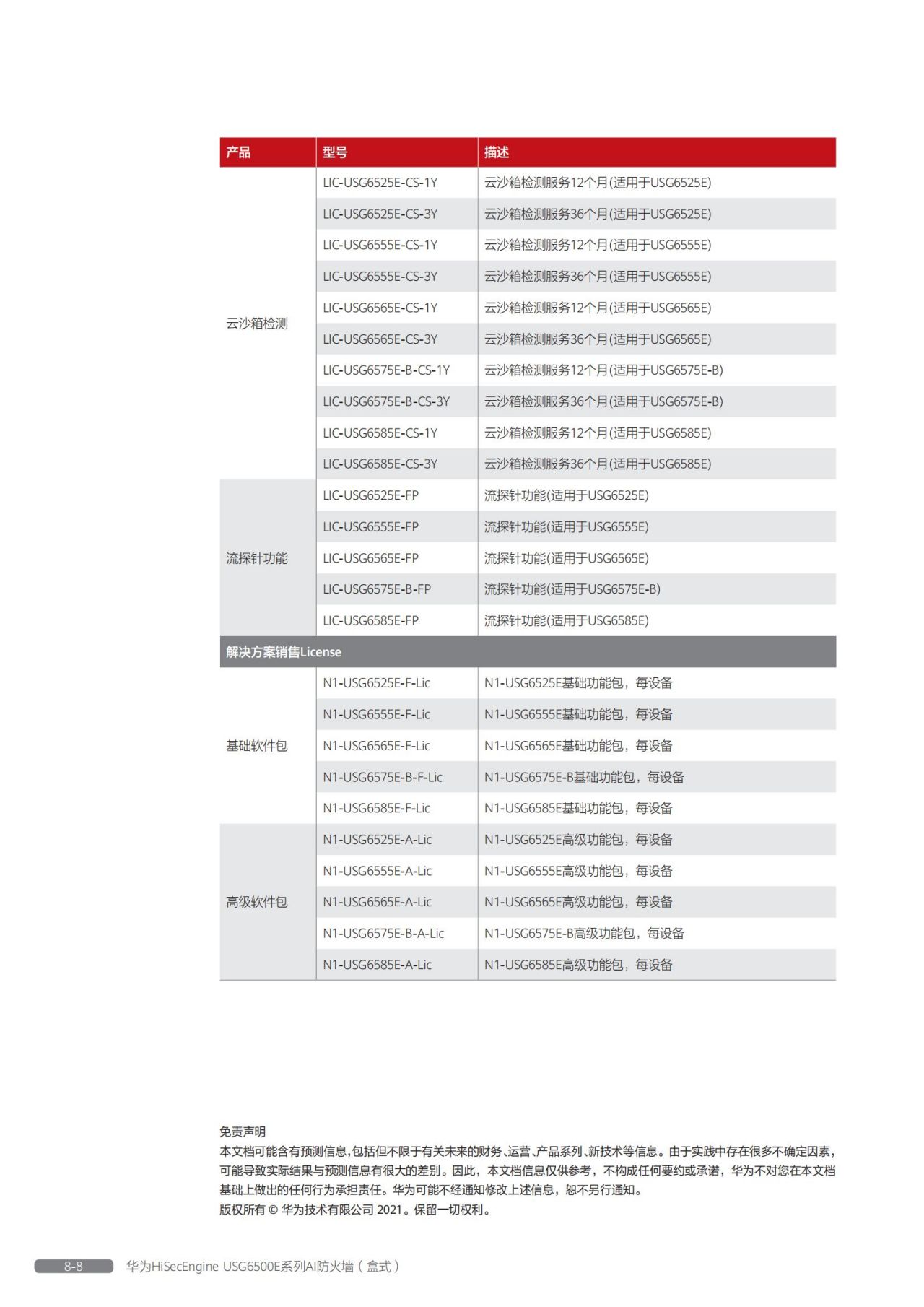 | 产品 | 型号 | 描述 |
|---|---|---|
| 云沙箱检测 | LIC-USG6525E-CS-1Y | 云沙箱检测服务12个月(适用于USG6525E) |
| | LIC-USG6525E-CS-3Y | 云沙箱检测服务36个月(适用于USG6525E) |
| | LIC-USG6555E-CS-1Y | 云沙箱检测服务12个月(适用于USG6555E) |
| | LIC-USG6555E-CS-3Y | 云沙箱检测服务36个月(适用于USG6555E) |
| | LIC-USG6565E-CS-1Y | 云沙箱检测服务12个月(适用于USG6565E) |
| | LIC-USG6565E-CS-3Y | 云沙箱检测服务36个月(适用于USG6565E) |
| | LIC-USG6575E-B-CS-1Y | 云沙箱检测服务12个月(适用于USG6575E-B) |
| | LIC-USG6575E-B-CS-3Y | 云沙箱检测服务36个月(适用于USG6575E-B) |
| | LIC-USG6585E-CS-1Y | 云沙箱检测服务12个月(适用于USG6585E) |
| | LIC-USG6585E-CS-3Y | 云沙箱检测服务36个月(适用于USG6585E) |
| 流探针功能 | LIC-USG6525E-FP | 流探针功能(适用于USG6525E) |
| | LIC-USG6555E-FP | 流探针功能(适用于USG6555E) |
| | LIC-USG6565E-FP | 流探针功能(适用于USG6565E) |
| | LIC-USG6575E-B-FP | 流探针功能(适用于USG6575E-B) |
| | LIC-USG6585E-FP | 流探针功能(适用于USG6585E) |
| 解决方案销售License | | |
| 基础软件包 | N1-USG6525E-F-Lic | N1-USG6525E基础功能包，每设备 |
| | N1-USG6555E-F-Lic | N1-USG6555E基础功能包，每设备 |
| | N1-USG6565E-F-Lic | N1-USG6565E基础功能包，每设备 |
| | N1-USG6575E-B-F-Lic | N1-USG6575E-B基础功能包，每设备 |
| | N1-USG6585E-F-Lic | N1-USG6585E基础功能包，每设备 |
| 高级软件包 | N1-USG6525E-A-Lic | N1-USG6525E高级功能包，每设备 |
| | N1-USG6555E-A-Lic | N1-USG6555E高级功能包，每设备 |
| | N1-USG6565E-A-Lic | N1-USG6565E高级功能包，每设备 |
| | N1-USG6575E-B-A-Lic | N1-USG6575E-B高级功能包，每设备 |
| | N1-USG6585E-A-Lic | N1-USG6585E高级功能包，每设备 |

免责声明
本文档可能含有预测信息，包括但不限于有关未来的财务、运营、产品系列、新技术等信息。由于实践中存在很多不确定因素，可能导致实际结果与预测信息有很大的差别。因此，本文档信息仅供参考，不构成任何要约或承诺，华为不对您在本文档基础上做出的任何行为承担责任。华为可能不经通知修改上述信息，恕不另行通知。
版权所有 © 华为技术有限公司 2021。保留一切权利。

8-8 华为HiSecEngine USG6500E系列AI防火墙（盒式）